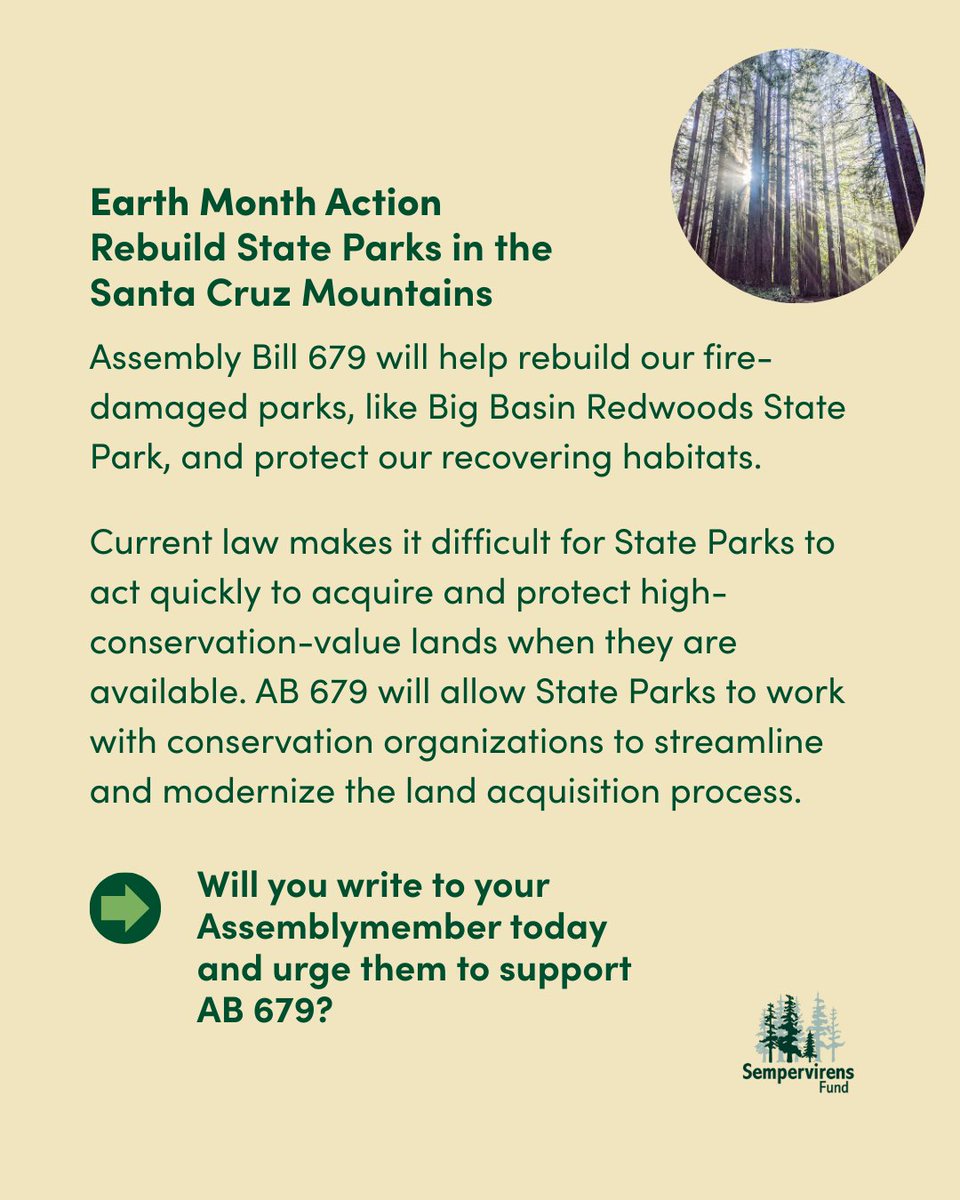 Earth Month Action
Rebuild State Parks in the Santa Cruz Mountains

Assembly Bill 679 will help rebuild our fire-damaged parks, like Big Basin Redwoods State Park, and protect our recovering habitats.

Current law makes it difficult for State Parks to act quickly to acquire and protect high-conservation-value lands when they are available. AB 679 will allow State Parks to work with conservation organizations to streamline and modernize the land acquisition process.

Will you write to your Assemblymember today and urge them to support AB 679?

Sempervirens Fund